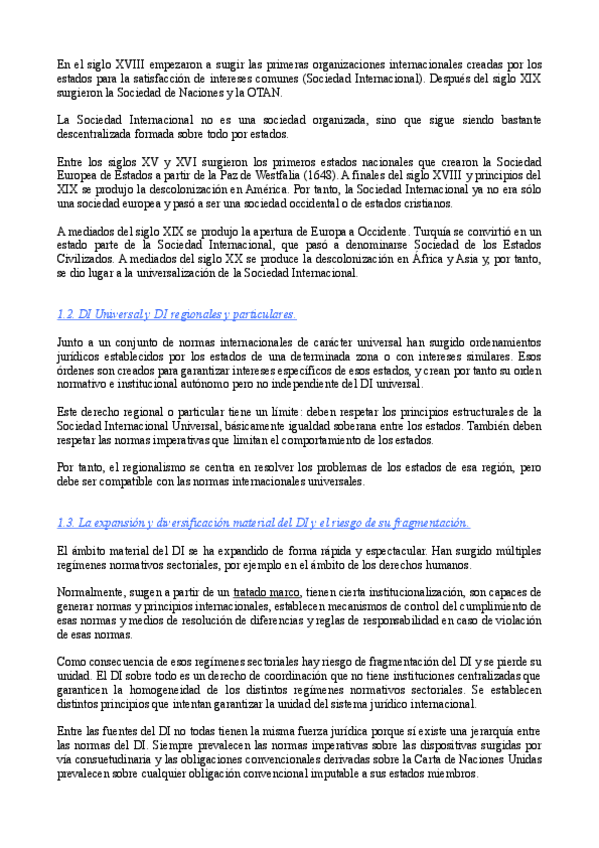 En el siglo XVIII empezaron a surgir las primeras organizaciones internacionales creadas por los estados para la satisfacción de intereses comunes (Sociedad Internacional). Después del siglo XIX surgieron la Sociedad de Naciones y la OTAN.

La Sociedad Internacional no es una sociedad organizada, sino que sigue siendo bastante descentralizada formada sobre todo por estados.

Entre los siglos XV y XVI surgieron los primeros estados nacionales que crearon la Sociedad Europea de Estados a partir de la Paz de Westfalia (1648). A finales del siglo XVIII y principios del XIX se produjo la descolonización en América. Por tanto, la Sociedad Internacional ya no era sólo una sociedad europea y pasó a ser una sociedad occidental o de estados cristianos.

A mediados del siglo XIX se produjo la apertura de Europa a Occidente. Turquía se convirtió en un estado parte de la Sociedad Internacional, que pasó a denominarse Sociedad de los Estados Civilizados. A mediados del siglo XX se produce la descolonización en África y Asia y, por tanto, se dio lugar a la universalización de la Sociedad Internacional.

1.2. DI Universal y DI regionales y particulares.

Junto a un conjunto de normas internacionales de carácter universal han surgido ordenamientos jurídicos establecidos por los estados de una determinada zona o con intereses similares. Esos órdenes son creados para garantizar intereses específicos de esos estados, y crean por tanto su orden normativo e institucional autónomo pero no independiente del DI universal.

Este derecho regional o particular tiene un límite: deben respetar los principios estructurales de la Sociedad Internacional Universal, básicamente igualdad soberana entre los estados. También deben respetar las normas imperativas que limitan el comportamiento de los estados.

Por tanto, el regionalismo se centra en resolver los problemas de los estados de esa región, pero debe ser compatible con las normas internacionales universales.

1.3. La expansión y diversificación material del DI y el riesgo de su fragmentación.

El ámbito material del DI se ha expandido de forma rápida y espectacular. Han surgido múltiples regímenes normativos sectoriales, por ejemplo en el ámbito de los derechos humanos.

Normalmente, surgen a partir de un tratado marco, tienen cierta institucionalización, son capaces de generar normas y principios internacionales, establecen mecanismos de control del cumplimiento de esas normas y medios de resolución de diferencias y reglas de responsabilidad en caso de violación de esas normas.

Como consecuencia de esos regímenes sectoriales hay riesgo de fragmentación del DI y se pierde su unidad. El DI sobre todo es un derecho de coordinación que no tiene instituciones centralizadas que garanticen la homogeneidad de los distintos regímenes normativos sectoriales. Se establecen distintos principios que intentan garantizar la unidad del sistema jurídico internacional.

Entre las fuentes del DI no todas tienen la misma fuerza jurídica porque sí existe una jerarquía entre las normas del DI. Siempre prevalecen las normas imperativas sobre las dispositivas surgidas por vía consuetudinaria y las obligaciones convencionales derivadas sobre la Carta de Naciones Unidas prevalecen sobre cualquier obligación convencional imputable a sus estados miembros.